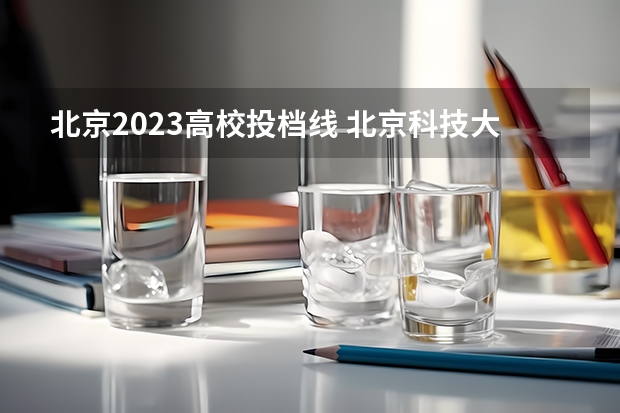 北京2023高校投档线 北京科技大